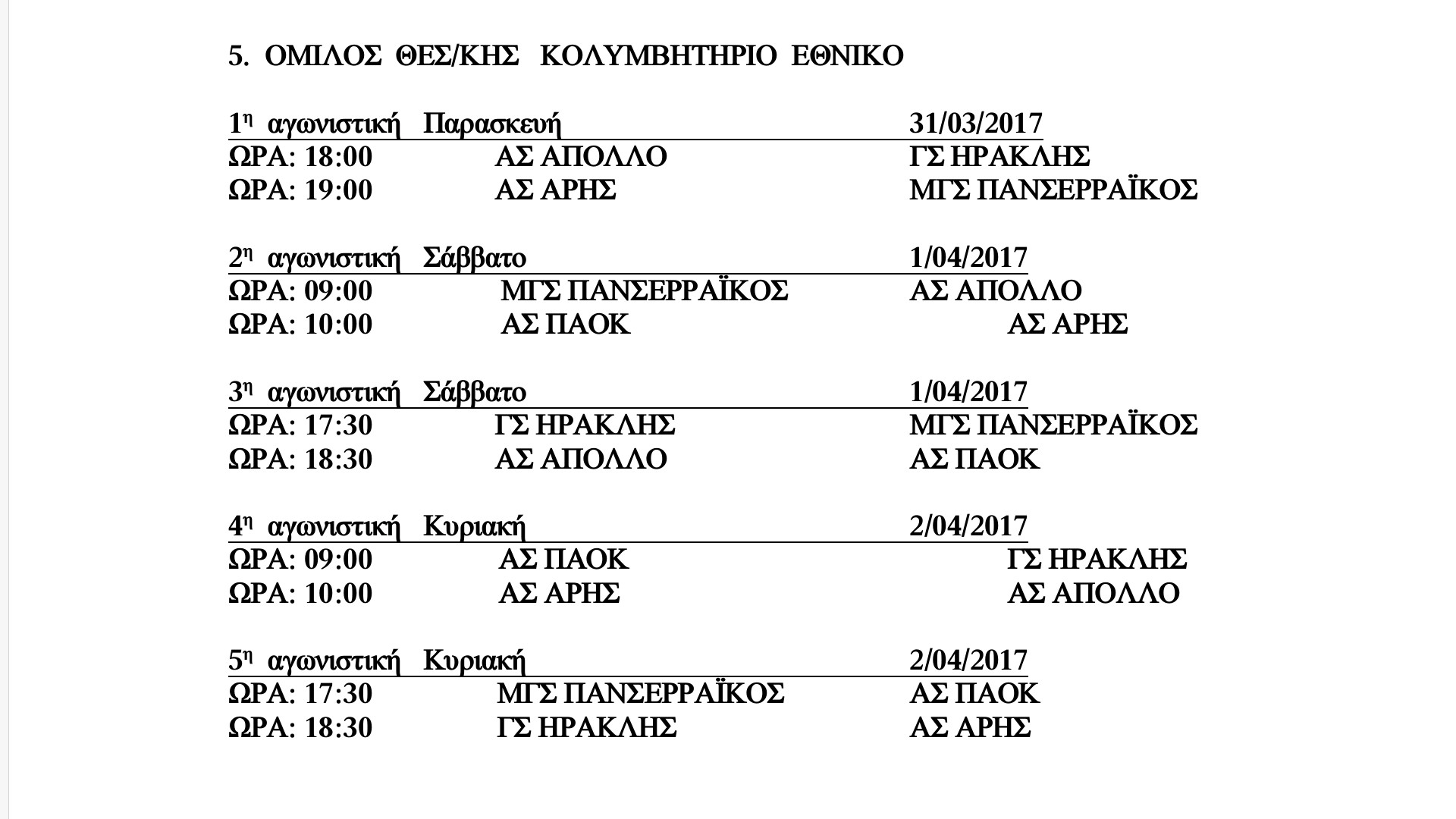 5. ΟΜΙΛΟΣ ΘΕΣ/ΚΗΣ ΚΟΛΥΜΒΗΤΗΡΙΟ ΕΘΝΙΚΟ

1η αγωνιστική Παρασκευή 31/03/2017
ΩΡΑ: 18:00 ΑΣ ΑΠΟΛΛΟ ΓΣ ΗΡΑΚΛΗΣ
ΩΡΑ: 19:00 ΑΣ ΑΡΗΣ ΜΓΣ ΠΑΝΣΕΡΡΑΪΚΟΣ

2η αγωνιστική Σάββατο 1/04/2017
ΩΡΑ: 09:00 ΜΓΣ ΠΑΝΣΕΡΡΑΪΚΟΣ ΑΣ ΑΠΟΛΛΟ
ΩΡΑ: 10:00 ΑΣ ΠΑΟΚ ΑΣ ΑΡΗΣ

3η αγωνιστική Σάββατο 1/04/2017
ΩΡΑ: 17:30 ΓΣ ΗΡΑΚΛΗΣ ΜΓΣ ΠΑΝΣΕΡΡΑΪΚΟΣ
ΩΡΑ: 18:30 ΑΣ ΑΠΟΛΛΟ ΑΣ ΠΑΟΚ

4η αγωνιστική Κυριακή 2/04/2017
ΩΡΑ: 09:00 ΑΣ ΠΑΟΚ ΓΣ ΗΡΑΚΛΗΣ
ΩΡΑ: 10:00 ΑΣ ΑΡΗΣ ΑΣ ΑΠΟΛΛΟ

5η αγωνιστική Κυριακή 2/04/2017
ΩΡΑ: 17:30 ΜΓΣ ΠΑΝΣΕΡΡΑΪΚΟΣ ΑΣ ΠΑΟΚ
ΩΡΑ: 18:30 ΓΣ ΗΡΑΚΛΗΣ ΑΣ ΑΡΗΣ